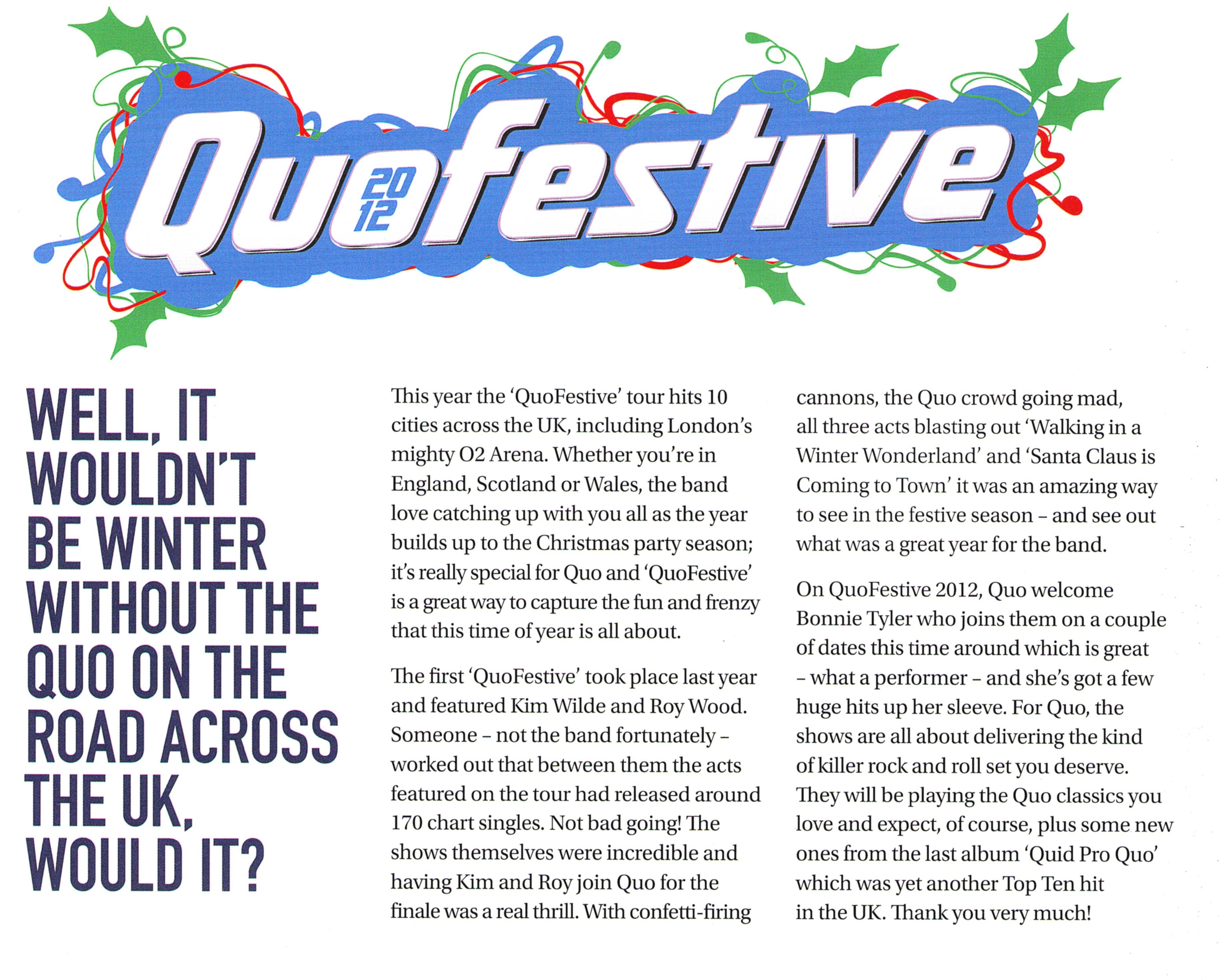 Quofestive 2012

WELL, IT WOULDN'T BE WINTER WITHOUT THE QUO ON THE ROAD ACROSS THE UK, WOULD IT?

This year the 'QuoFestive' tour hits 10 cities across the UK, including London's mighty O2 Arena. Whether you're in England, Scotland or Wales, the band love catching up with you all as the year builds up to the Christmas party season; it's really special for Quo and 'QuoFestive' is a great way to capture the fun and frenzy that this time of year is all about.

The first 'QuoFestive' took place last year and featured Kim Wilde and Roy Wood. Someone – not the band fortunately – worked out that between them the acts featured on the tour had released around 170 chart singles. Not bad going! The shows themselves were incredible and having Kim and Roy join Quo for the finale was a real thrill. With confetti-firing cannons, the Quo crowd going mad, all three acts blasting out 'Walking in a Winter Wonderland' and 'Santa Claus is Coming to Town' it was an amazing way to see in the festive season – and see out what was a great year for the band.

On QuoFestive 2012, Quo welcome Bonnie Tyler who joins them on a couple of dates this time around which is great – what a performer – and she's got a few huge hits up her sleeve. For Quo, the shows are all about delivering the kind of killer rock and roll set you deserve. They will be playing the Quo classics you love and expect, of course, plus some new ones from the last album 'Quid Pro Quo' which was yet another Top Ten hit in the UK. Thank you very much!